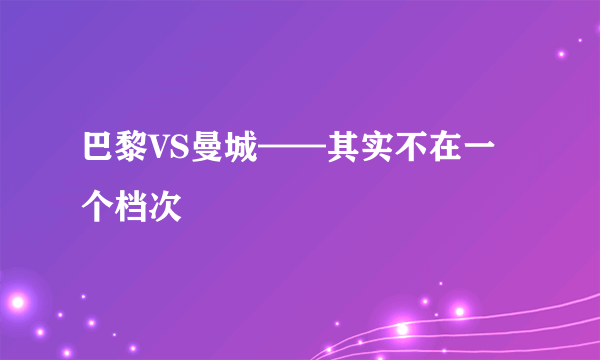 巴黎VS曼城——其实不在一个档次